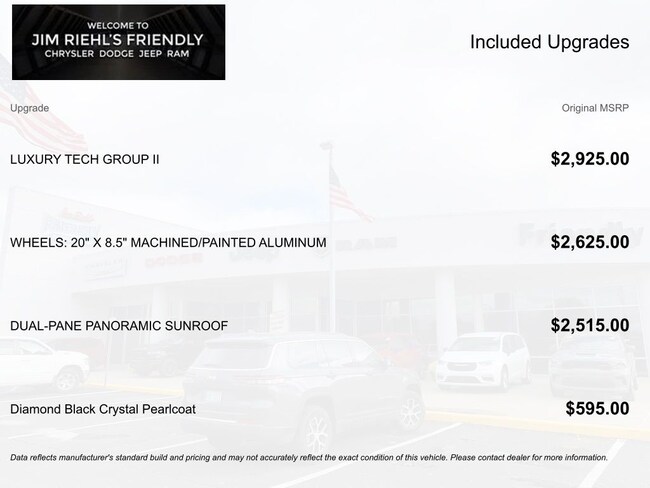 WELCOME TO
JIM RIEHL'S FRIENDLY
CHRYSLER DODGE JEEP RAM

Included Upgrades

| Upgrade | Original MSRP |
|---|---|
| LUXURY TECH GROUP II | $2,925.00 |
| WHEELS: 20" X 8.5" MACHINED/PAINTED ALUMINUM | $2,625.00 |
| DUAL-PANE PANORAMIC SUNROOF | $2,515.00 |
| Diamond Black Crystal Pearlcoat | $595.00 |

Data reflects manufacturer's standard build and pricing and may not accurately reflect the exact condition of this vehicle. Please contact dealer for more information.